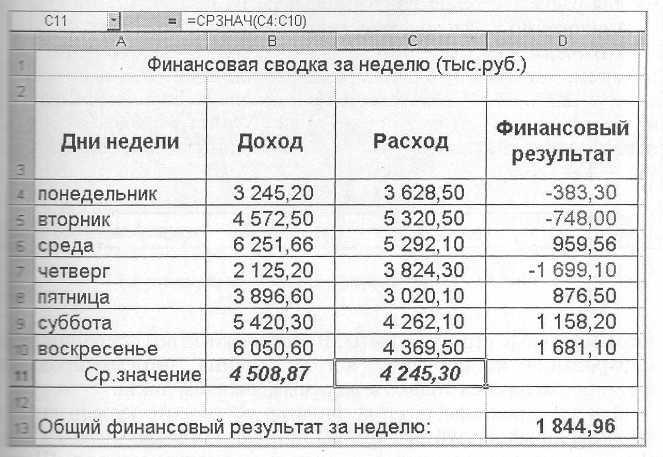 C11 = =СРЗНАЧ(C4:C10)

| | A | B | C | D |
|---|---|---|---|---|
| 1 | Финансовая сводка за неделю (тыс.руб.) | | | |
| 2 | | | | |
| 3 | Дни недели | Доход | Расход | Финансовый результат |
| 4 | понедельник | 3 245,20 | 3 628,50 | -383,30 |
| 5 | вторник | 4 572,50 | 5 320,50 | -748,00 |
| 6 | среда | 6 251,66 | 5 292,10 | 959,56 |
| 7 | четверг | 2 125,20 | 3 824,30 | -1 699,10 |
| 8 | пятница | 3 896,60 | 3 020,10 | 876,50 |
| 9 | суббота | 5 420,30 | 4 262,10 | 1 158,20 |
| 10 | воскресенье | 6 050,60 | 4 369,50 | 1 681,10 |
| 11 | Ср.значение | 4 508,87 | 4 245,30 | |
| 12 | | | | |
| 13 | Общий финансовый результат за неделю: | | | 1 844,96 |